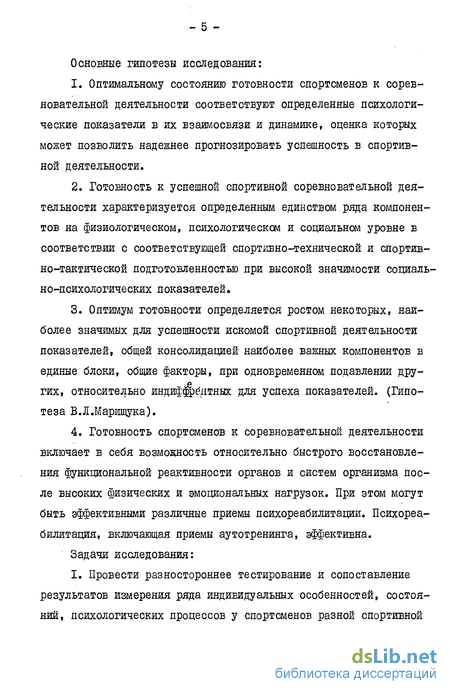 - 5 -

Основные гипотезы исследования:

I. Оптимальному состоянию готовности спортсменов к соревновательной деятельности соответствуют определенные психологические показатели в их взаимосвязи и динамике, оценка которых может позволить надежнее прогнозировать успешность в спортивной деятельности.

2. Готовность к успешной спортивной соревновательной деятельности характеризуется определенным единством ряда компонентов на физиологическом, психологическом и социальном уровне в соответствии с соответствующей спортивно-технической и спортивно-тактической подготовленностью при высокой значимости социально-психологических показателей.

3. Оптимум готовности определяется ростом некоторых, наиболее значимых для успешности искомой спортивной деятельности показателей, общей консолидацией наиболее важных компонентов в единые блоки, общие факторы, при одновременном подавлении других, относительно индифферентных для успеха показателей. (Гипотеза В.Л.Марищука).

4. Готовность спортсменов к соревновательной деятельности включает в себя возможность относительно быстрого восстановления функциональной реактивности органов и систем организма после высоких физических и эмоциональных нагрузок. При этом могут быть эффективными различные приемы психореабилитации. Психореабилитация, включающая приемы аутотренинга, эффективна.

Задачи исследования:

I. Провести разностороннее тестирование и сопоставление результатов измерения ряда индивидуальных особенностей, состояний, психологических процессов у спортсменов разной спортивной

dsLib.net
библиотека диссертаций